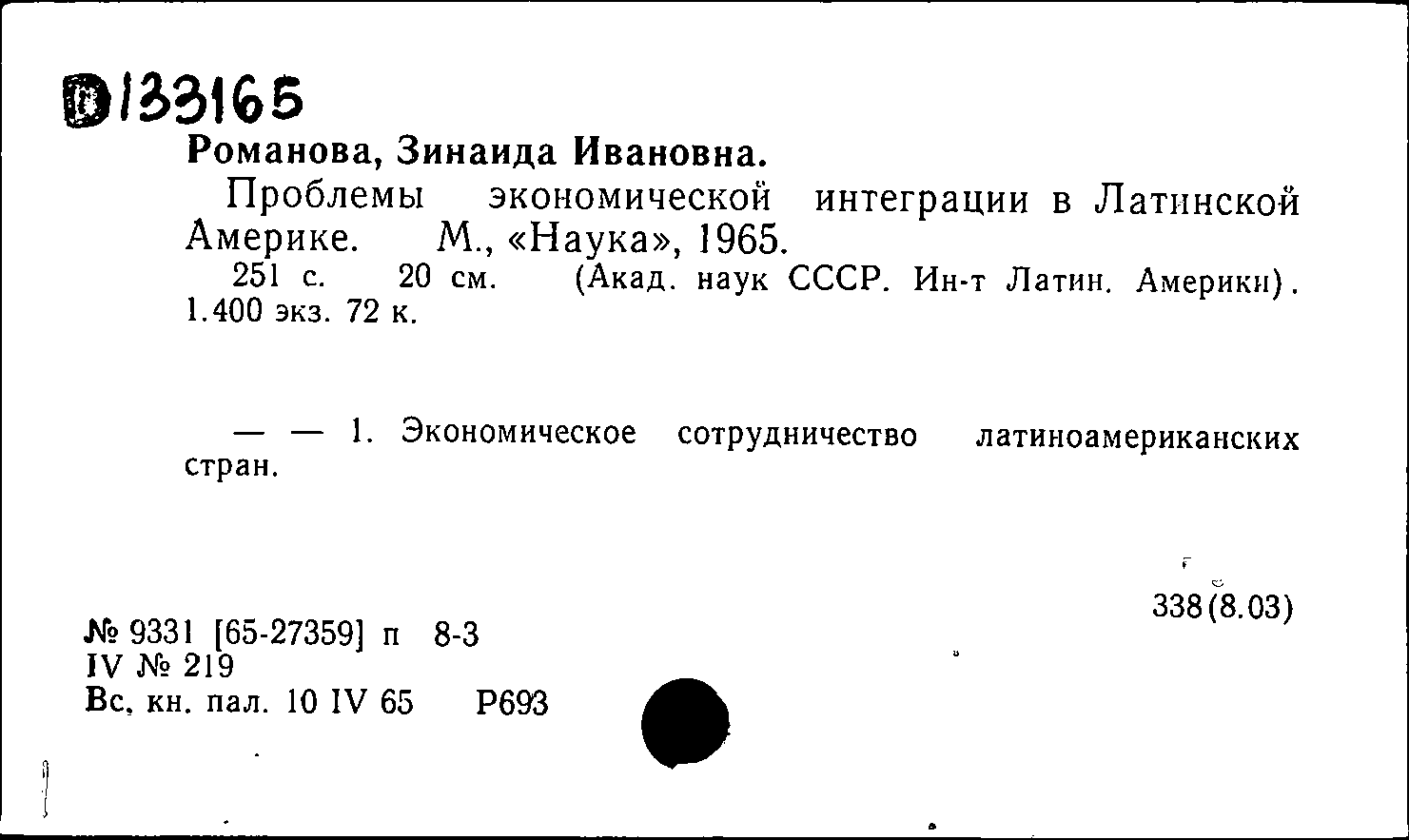 D133165
Романова, Зинаида Ивановна.

Проблемы экономической интеграции в Латинской Америке. М., «Наука», 1965.

251 с. 20 см. (Акад. наук СССР. Ин-т Латин. Америки). 1.400 экз. 72 к.

— — 1. Экономическое сотрудничество латиноамериканских стран.

338(8.03)

№ 9331 [65-27359] п 8-3
IV № 219
Вс. кн. пал. 10 IV 65 Р693